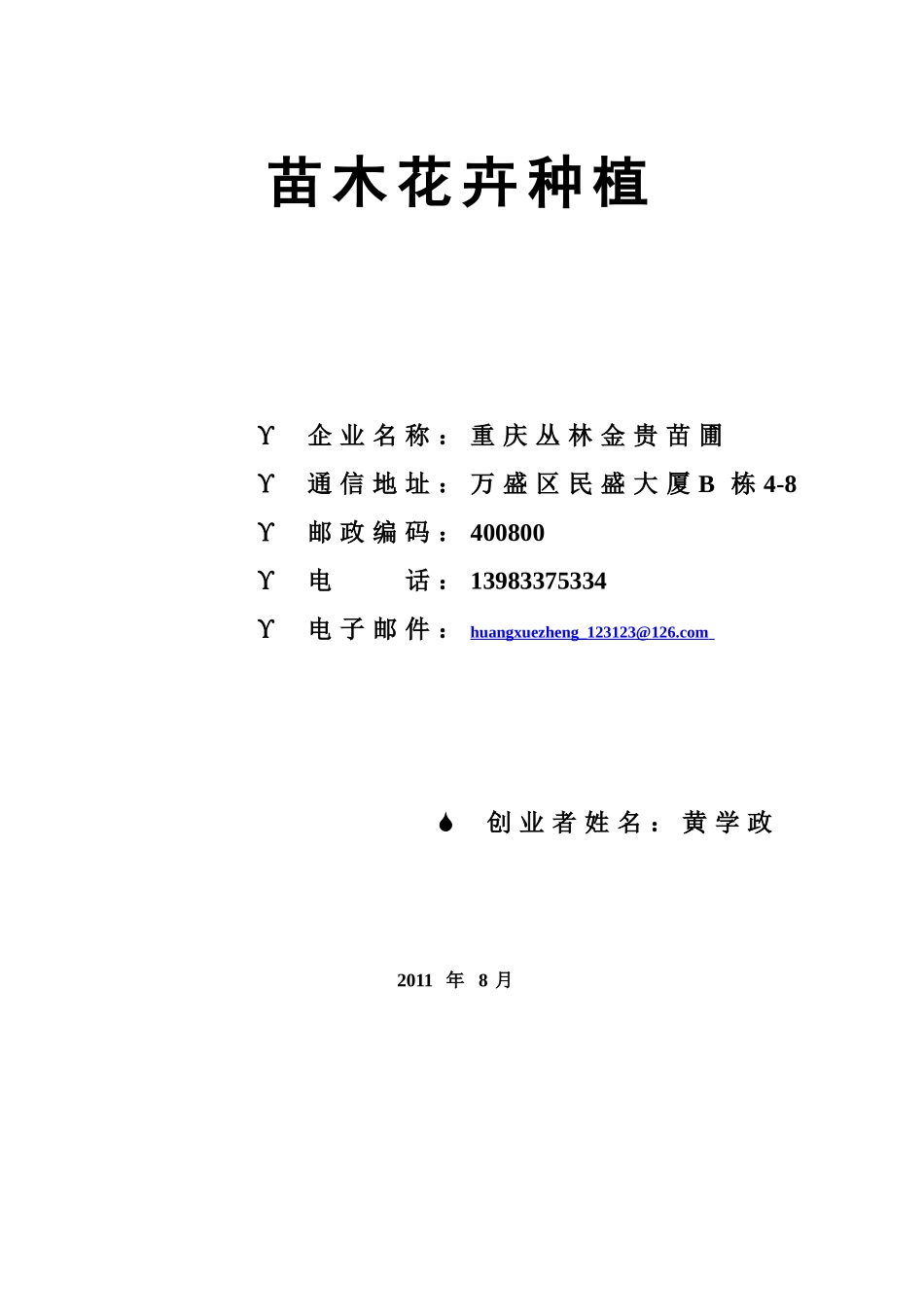 苗木花卉种植

ϒ 企业名称：重庆丛林金贵苗圃

ϒ 通信地址：万盛区民盛大厦B 栋4-8

ϒ 邮政编码：400800

ϒ 电 话：13983375334

ϒ 电子邮件：huangxuezheng_123123@126.com

创业者姓名：黄学政

2011 年 8 月